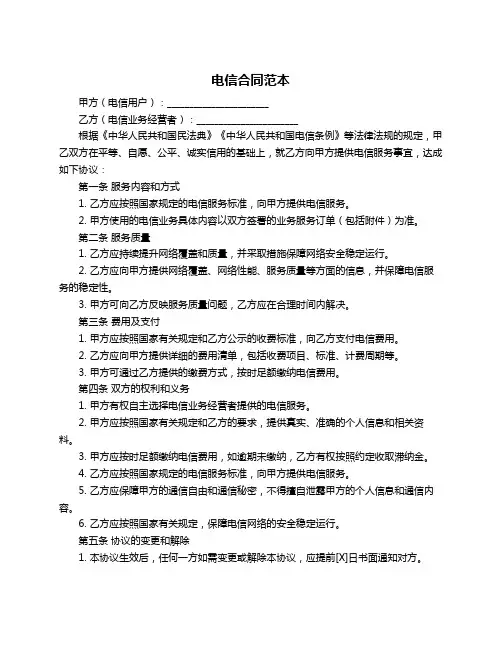 电信合同范本

甲方（电信用户）：____________________

乙方（电信业务经营者）：____________________

根据《中华人民共和国民法典》《中华人民共和国电信条例》等法律法规的规定，甲乙双方在平等、自愿、公平、诚实信用的基础上，就乙方向甲方提供电信服务事宜，达成如下协议：

第一条 服务内容和方式

1. 乙方应按照国家规定的电信服务标准，向甲方提供电信服务。

2. 甲方使用的电信业务具体内容以双方签署的业务服务订单（包括附件）为准。

第二条 服务质量

1. 乙方应持续提升网络覆盖和质量，并采取措施保障网络安全稳定运行。

2. 乙方应向甲方提供网络覆盖、网络性能、服务质量等方面的信息，并保障电信服务的稳定性。

3. 甲方可向乙方反映服务质量问题，乙方应在合理时间内解决。

第三条 费用及支付

1. 甲方应按照国家有关规定和乙方公示的收费标准，向乙方支付电信费用。

2. 乙方应向甲方提供详细的费用清单，包括收费项目、标准、计费周期等。

3. 甲方可通过乙方提供的缴费方式，按时足额缴纳电信费用。

第四条 双方的权利和义务

1. 甲方有权自主选择电信业务经营者提供的电信服务。

2. 甲方应按照国家有关规定和乙方的要求，提供真实、准确的个人信息和相关资料。

3. 甲方应按时足额缴纳电信费用，如逾期未缴纳，乙方有权按照约定收取滞纳金。

4. 乙方应按照国家规定的电信服务标准，向甲方提供电信服务。

5. 乙方应保障甲方的通信自由和通信秘密，不得擅自泄露甲方的个人信息和通信内容。

6. 乙方应按照国家有关规定，保障电信网络的安全稳定运行。

第五条 协议的变更和解除

1. 本协议生效后，任何一方如需变更或解除本协议，应提前[X]日书面通知对方。